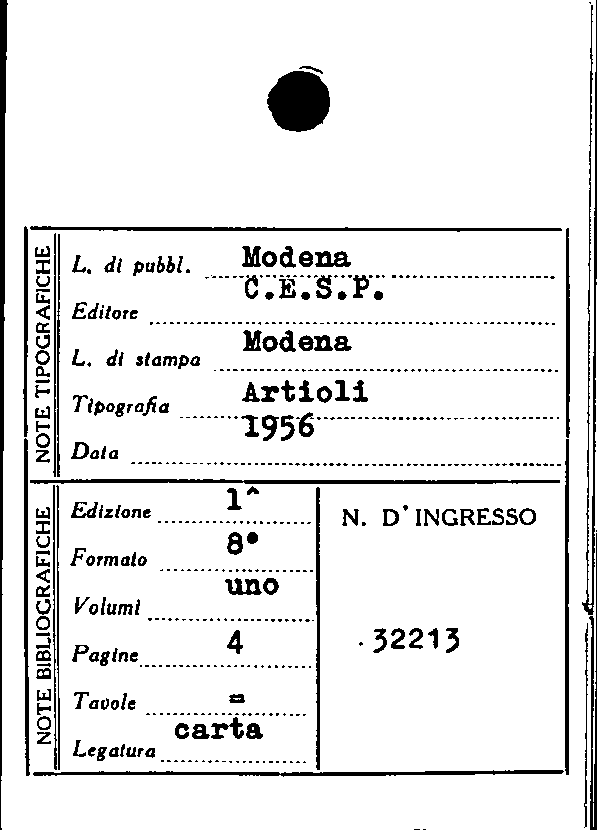 NOTE TIPOGRAFICHE

L. di pubbl. Modena

Editore C.E.S.P.

L. di stampa Modena

Tipografia Artioli

Data 1956

NOTE BIBLIOGRAFICHE

Edizione 1^

Formato 8°

Volumi uno

Pagine 4

Tavole =

Legatura carta

N. D'INGRESSO

32213